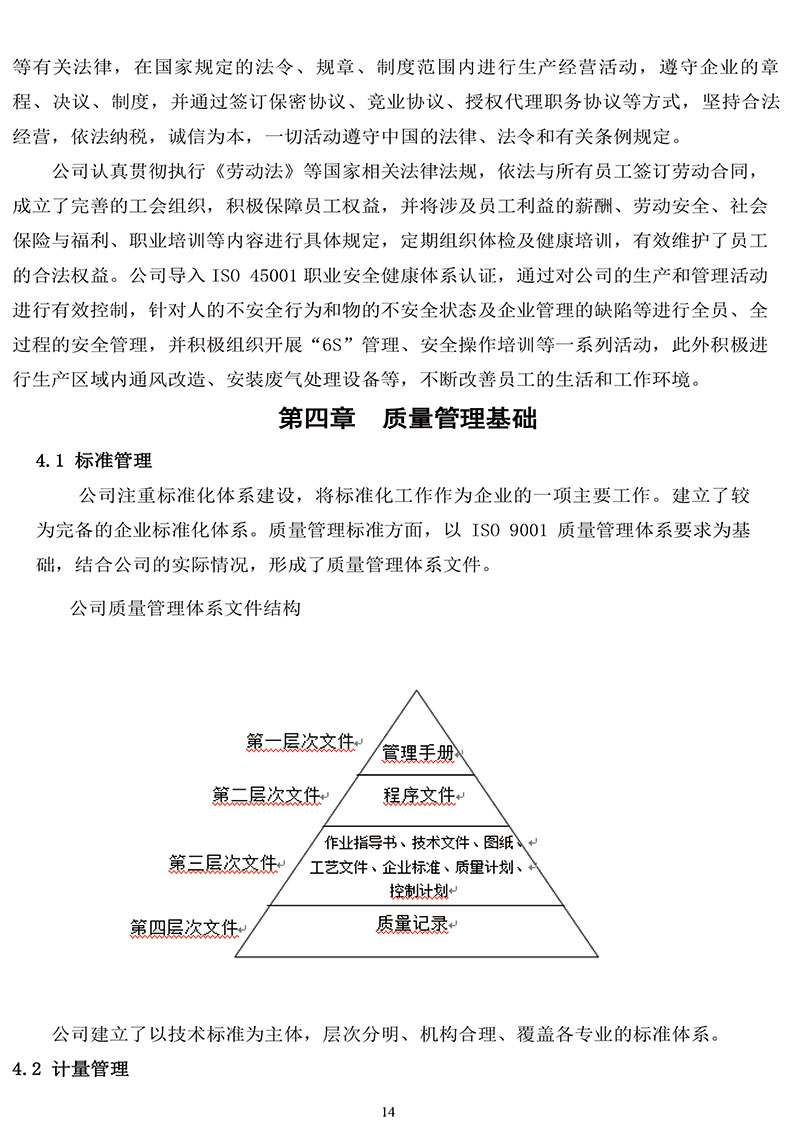 等有关法律，在国家规定的法令、规章、制度范围内进行生产经营活动，遵守企业的章程、决议、制度，并通过签订保密协议、竞业协议、授权代理职务协议等方式，坚持合法经营，依法纳税，诚信为本，一切活动遵守中国的法律、法令和有关条例规定。

公司认真贯彻执行《劳动法》等国家相关法律法规，依法与所有员工签订劳动合同，成立了完善的工会组织，积极保障员工权益，并将涉及员工利益的薪酬、劳动安全、社会保险与福利、职业培训等内容进行具体规定，定期组织体检及健康培训，有效维护了员工的合法权益。公司导入 ISO 45001 职业安全健康体系认证，通过对公司的生产和管理活动进行有效控制，针对人的不安全行为和物的不安全状态及企业管理的缺陷等进行全员、全过程的安全管理，并积极组织开展“6S”管理、安全操作培训等一系列活动，此外积极进行生产区域内通风改造、安装废气处理设备等，不断改善员工的生活和工作环境。

第四章 质量管理基础

4.1 标准管理

公司注重标准化体系建设，将标准化工作作为企业的一项主要工作。建立了较为完备的企业标准化体系。质量管理标准方面，以 ISO 9001 质量管理体系要求为基础，结合公司的实际情况，形成了质量管理体系文件。

公司质量管理体系文件结构

第一层次文件
管理手册
第二层次文件
程序文件
第三层次文件
作业指导书、技术文件、图纸、工艺文件、企业标准、质量计划、控制计划
第四层次文件
质量记录

公司建立了以技术标准为主体，层次分明、机构合理、覆盖各专业的标准体系。

4.2 计量管理

14